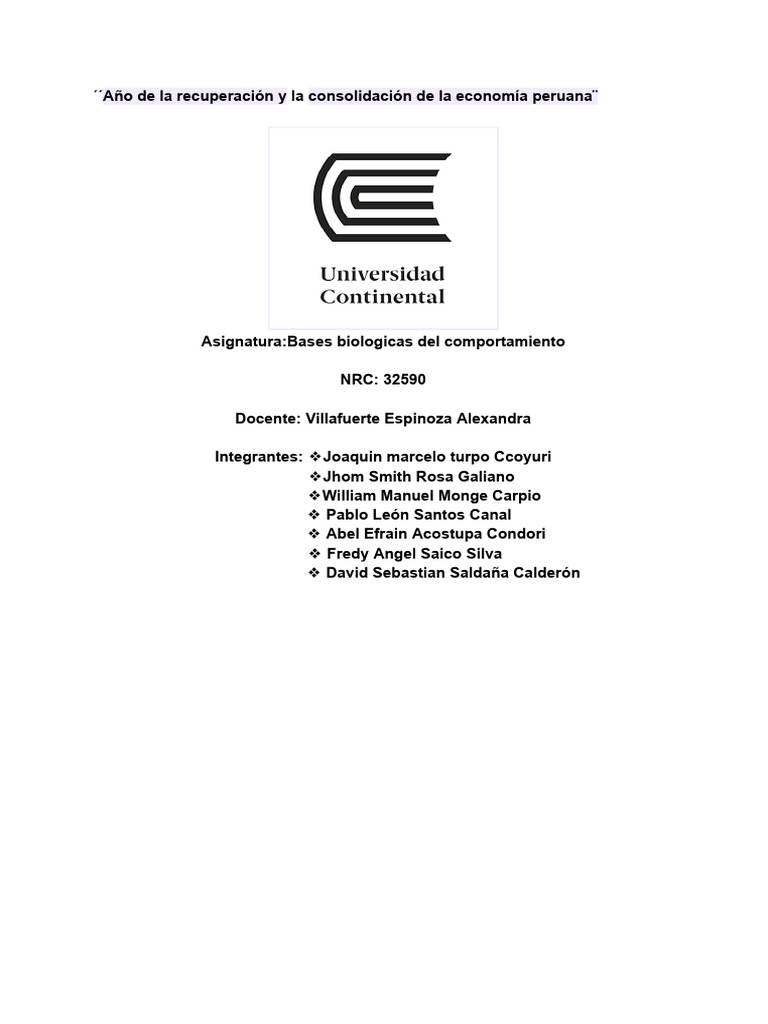 ´´Año de la recuperación y la consolidación de la economía peruana¨

Universidad Continental

Asignatura:Bases biologicas del comportamiento

NRC: 32590

Docente: Villafuerte Espinoza Alexandra

Integrantes: ❖Joaquin marcelo turpo Ccoyuri
❖Jhom Smith Rosa Galiano
❖William Manuel Monge Carpio
❖ Pablo León Santos Canal
❖ Abel Efrain Acostupa Condori
❖ Fredy Angel Saico Silva
❖ David Sebastian Saldaña Calderón